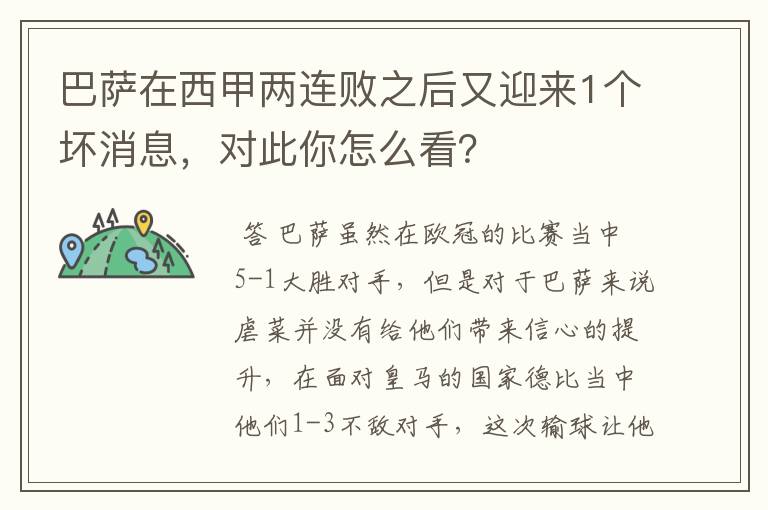 巴萨在西甲两连败之后又迎来1个坏消息，对此你怎么看?

答 巴萨虽然在欧冠的比赛当中5-1大胜对手，但是对于巴萨来说虐菜并没有给他们带来信心的提升，在面对皇马的国家德比当中他们1-3不敌对手，这次输球让他